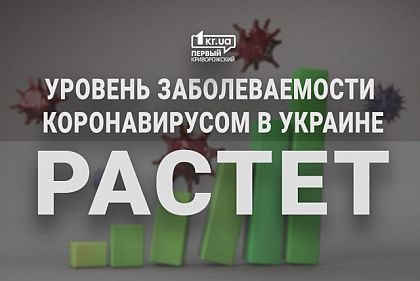 1kr.ua
ПЕРВЫЙ
КРИВОРОЖСКИЙ

УРОВЕНЬ ЗАБОЛЕВАЕМОСТИ КОРОНАВИРУСОМ В УКРАИНЕ

РАСТЕТ